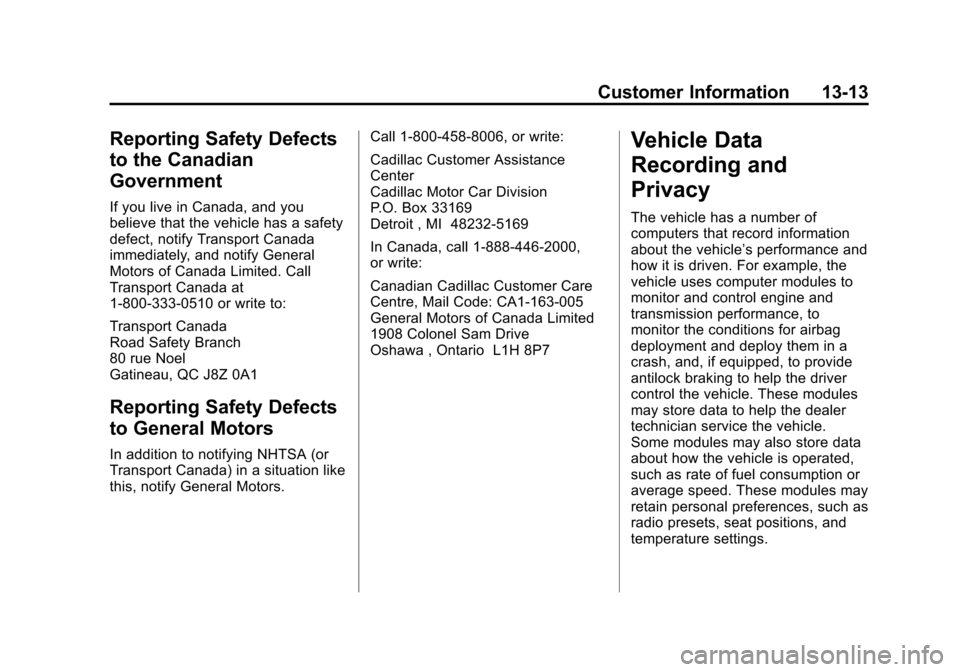 Customer Information 13-13

Reporting Safety Defects to the Canadian Government

If you live in Canada, and you believe that the vehicle has a safety defect, notify Transport Canada immediately, and notify General Motors of Canada Limited. Call Transport Canada at 1-800-333-0510 or write to:

Transport Canada
Road Safety Branch
80 rue Noel
Gatineau, QC J8Z 0A1

Reporting Safety Defects to General Motors

In addition to notifying NHTSA (or Transport Canada) in a situation like this, notify General Motors.

Call 1-800-458-8006, or write:

Cadillac Customer Assistance Center
Cadillac Motor Car Division
P.O. Box 33169
Detroit , MI 48232-5169

In Canada, call 1-888-446-2000, or write:

Canadian Cadillac Customer Care Centre, Mail Code: CA1-163-005
General Motors of Canada Limited
1908 Colonel Sam Drive
Oshawa , Ontario L1H 8P7

Vehicle Data Recording and Privacy

The vehicle has a number of computers that record information about the vehicle's performance and how it is driven. For example, the vehicle uses computer modules to monitor and control engine and transmission performance, to monitor the conditions for airbag deployment and deploy them in a crash, and, if equipped, to provide antilock braking to help the driver control the vehicle. These modules may store data to help the dealer technician service the vehicle. Some modules may also store data about how the vehicle is operated, such as rate of fuel consumption or average speed. These modules may retain personal preferences, such as radio presets, seat positions, and temperature settings.

carmanualsonline.info